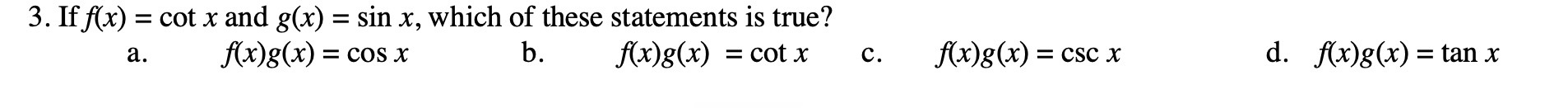 3. If $f(x) = \cot x$ and $g(x) = \sin x$, which of these statements is true?

a. $f(x)g(x) = \cos x$

b. $f(x)g(x) = \cot x$

c. $f(x)g(x) = \csc x$

d. $f(x)g(x) = \tan x$